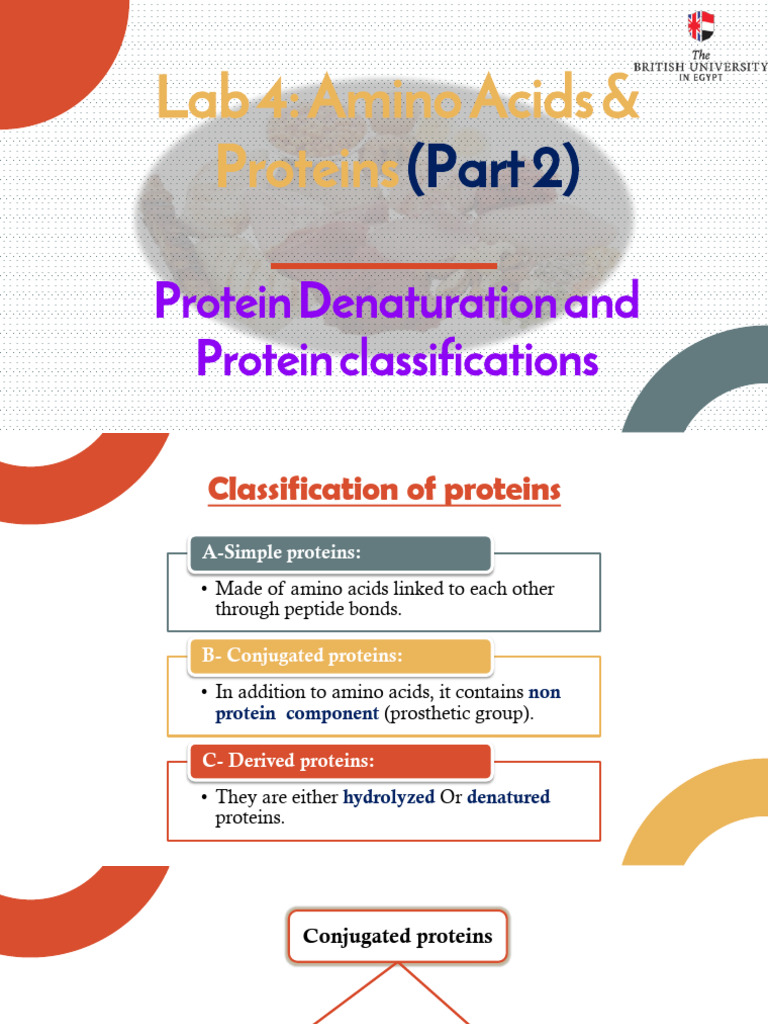 The BRITISH UNIVERSITY IN EGYPT

Lab 4: Amino Acids & Proteins (Part 2)

Protein Denaturation and Protein classifications

Classification of proteins

A-Simple proteins:

• Made of amino acids linked to each other through peptide bonds.

B- Conjugated proteins:

• In addition to amino acids, it contains non protein component (prosthetic group).

C- Derived proteins:

• They are either hydrolyzed Or denatured proteins.

Conjugated proteins